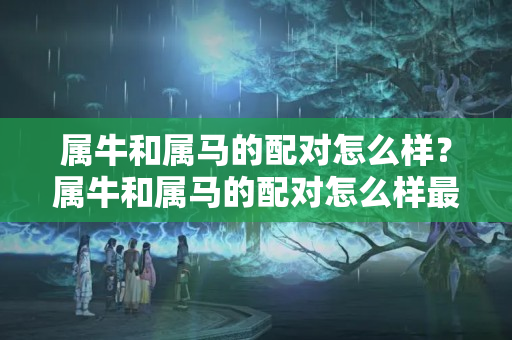 属牛和属马的配对怎么样？属牛和属马的配对怎么样最